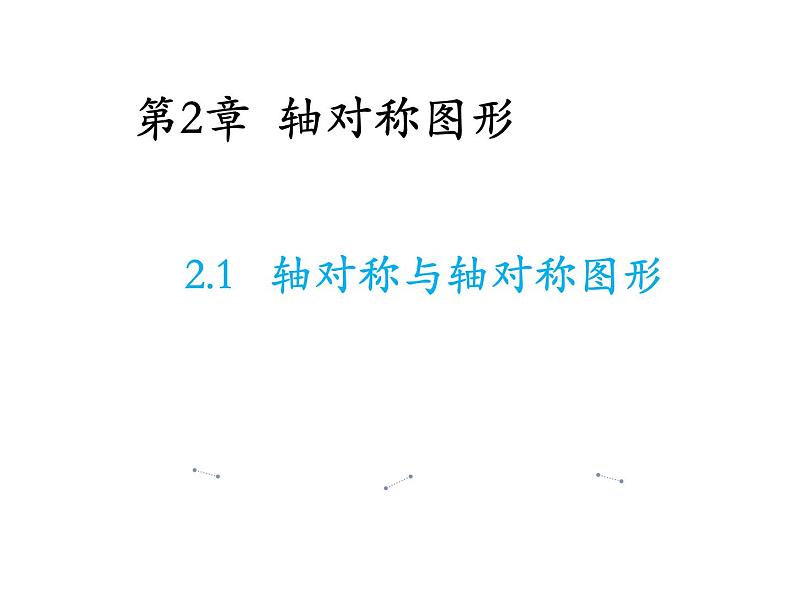 第2章 轴对称图形

2.1 轴对称与轴对称图形